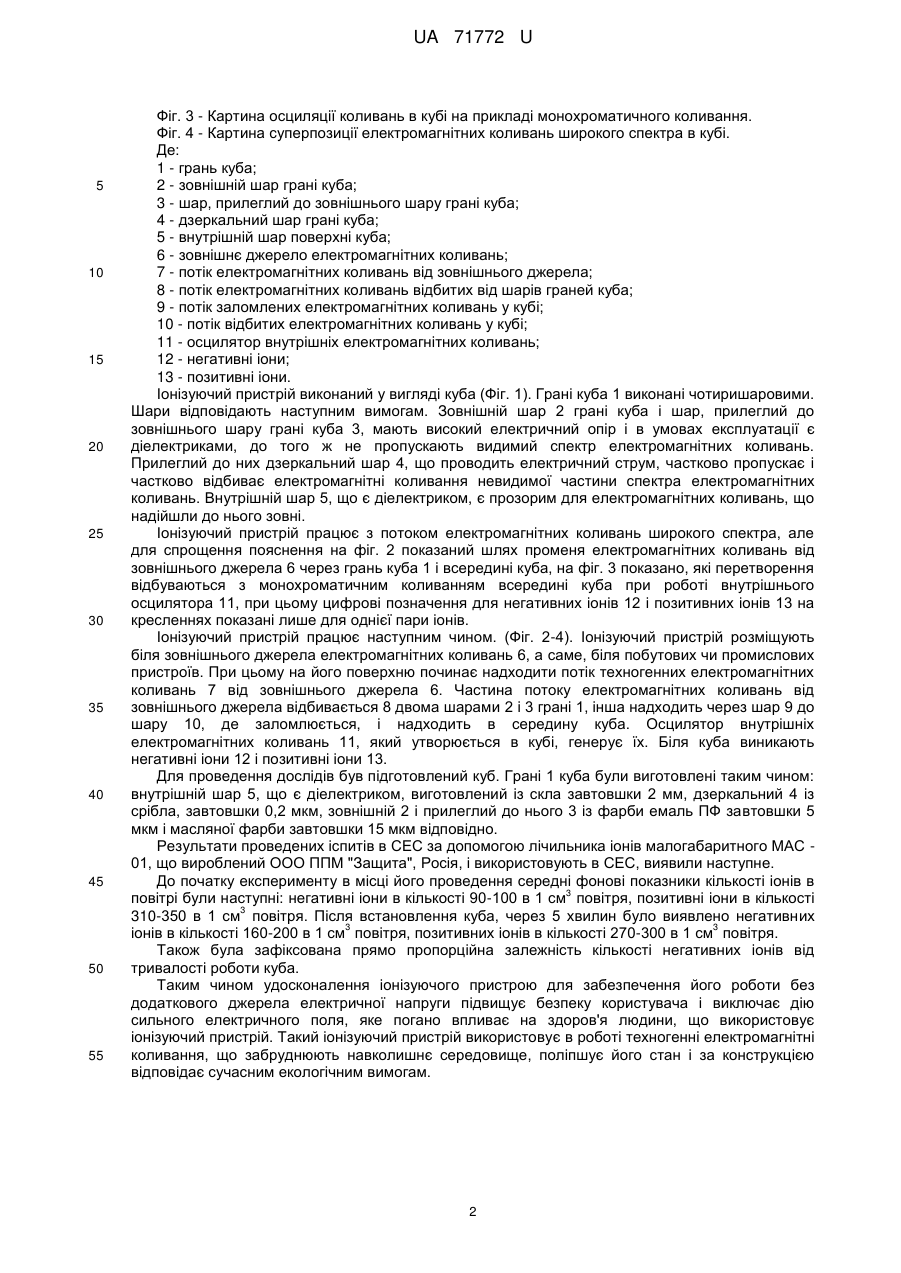 UA 71772 U

Фіг. 3 - Картина осциляції коливань в кубі на прикладі монохроматичного коливання.
Фіг. 4 - Картина суперпозиції електромагнітних коливань широкого спектра в кубі.
Де:
1 - грань куба;
5 2 - зовнішній шар грані куба;
3 - шар, прилеглий до зовнішнього шару грані куба;
4 - дзеркальний шар грані куба;
5 - внутрішній шар поверхні куба;
6 - зовнішнє джерело електромагнітних коливань;
10 7 - потік електромагнітних коливань від зовнішнього джерела;
8 - потік електромагнітних коливань відбитих від шарів граней куба;
9 - потік заломлених електромагнітних коливань у кубі;
10 - потік відбитих електромагнітних коливань у кубі;
11 - осцилятор внутрішніх електромагнітних коливань;
15 12 - негативні іони;
13 - позитивні іони.

Іонізуючий пристрій виконаний у вигляді куба (Фіг. 1). Грані куба 1 виконані чотиришаровими. Шари відповідають наступним вимогам. Зовнішній шар 2 грані куба і шар, прилеглий до зовнішнього шару грані куба 3, мають високий електричний опір і в умовах експлуатації є 20 діелектриками, до того ж не пропускають видимий спектр електромагнітних коливань. Прилеглий до них дзеркальний шар 4, що проводить електричний струм, частково пропускає і частково відбиває електромагнітні коливання невидимої частини спектра електромагнітних коливань. Внутрішній шар 5, що є діелектриком, є прозорим для електромагнітних коливань, що надійшли до нього зовні.

25 Іонізуючий пристрій працює з потоком електромагнітних коливань широкого спектра, але для спрощення пояснення на фіг. 2 показаний шлях променя електромагнітних коливань від зовнішнього джерела 6 через грань куба 1 і всередині куба, на фіг. 3 показано, які перетворення відбуваються з монохроматичним коливанням всередині куба при роботі внутрішнього осцилятора 11, при цьому цифрові позначення для негативних іонів 12 і позитивних іонів 13 на 30 кресленнях показані лише для однієї пари іонів.

Іонізуючий пристрій працює наступним чином. (Фіг. 2-4). Іонізуючий пристрій розміщують біля зовнішнього джерела електромагнітних коливань 6, а саме, біля побутових чи промислових пристроїв. При цьому на його поверхню починає надходити потік техногенних електромагнітних коливань 7 від зовнішнього джерела 6. Частина потоку електромагнітних коливань від 35 зовнішнього джерела відбивається 8 двома шарами 2 і 3 грані 1, інша надходить через шар 9 до шару 10, де заломлюється, і надходить в середину куба. Осцилятор внутрішніх електромагнітних коливань 11, який утворюється в кубі, генерує їх. Біля куба виникають негативні іони 12 і позитивні іони 13.

Для проведення дослідів був підготовлений куб. Грані 1 куба були виготовлені таким чином: 40 внутрішній шар 5, що є діелектриком, виготовлений із скла завтовшки 2 мм, дзеркальний 4 із срібла, завтовшки 0,2 мкм, зовнішній 2 і прилеглий до нього 3 із фарби емаль ПФ завтовшки 5 мкм і масляної фарби завтовшки 15 мкм відповідно.

Результати проведених іспитів в СЕС за допомогою лічильника іонів малогабаритного МАС - 01, що вироблений ООО ППМ "Защита", Росія, і використовують в СЕС, виявили наступне.

45 До початку експерименту в місці його проведення середні фонові показники кількості іонів в повітрі були наступні: негативні іони в кількості 90-100 в 1 см$^3$ повітря, позитивні іони в кількості 310-350 в 1 см$^3$ повітря. Після встановлення куба, через 5 хвилин було виявлено негативних іонів в кількості 160-200 в 1 см$^3$ повітря, позитивних іонів в кількості 270-300 в 1 см$^3$ повітря.

Також була зафіксована прямо пропорційна залежність кількості негативних іонів від 50 тривалості роботи куба.

Таким чином удосконалення іонізуючого пристрою для забезпечення його роботи без додаткового джерела електричної напруги підвищує безпеку користувача і виключає дію сильного електричного поля, яке погано впливає на здоров'я людини, що використовує іонізуючий пристрій. Такий іонізуючий пристрій використовує в роботі техногенні електромагнітні 55 коливання, що забруднюють навколишнє середовище, поліпшує його стан і за конструкцією відповідає сучасним екологічним вимогам.

2